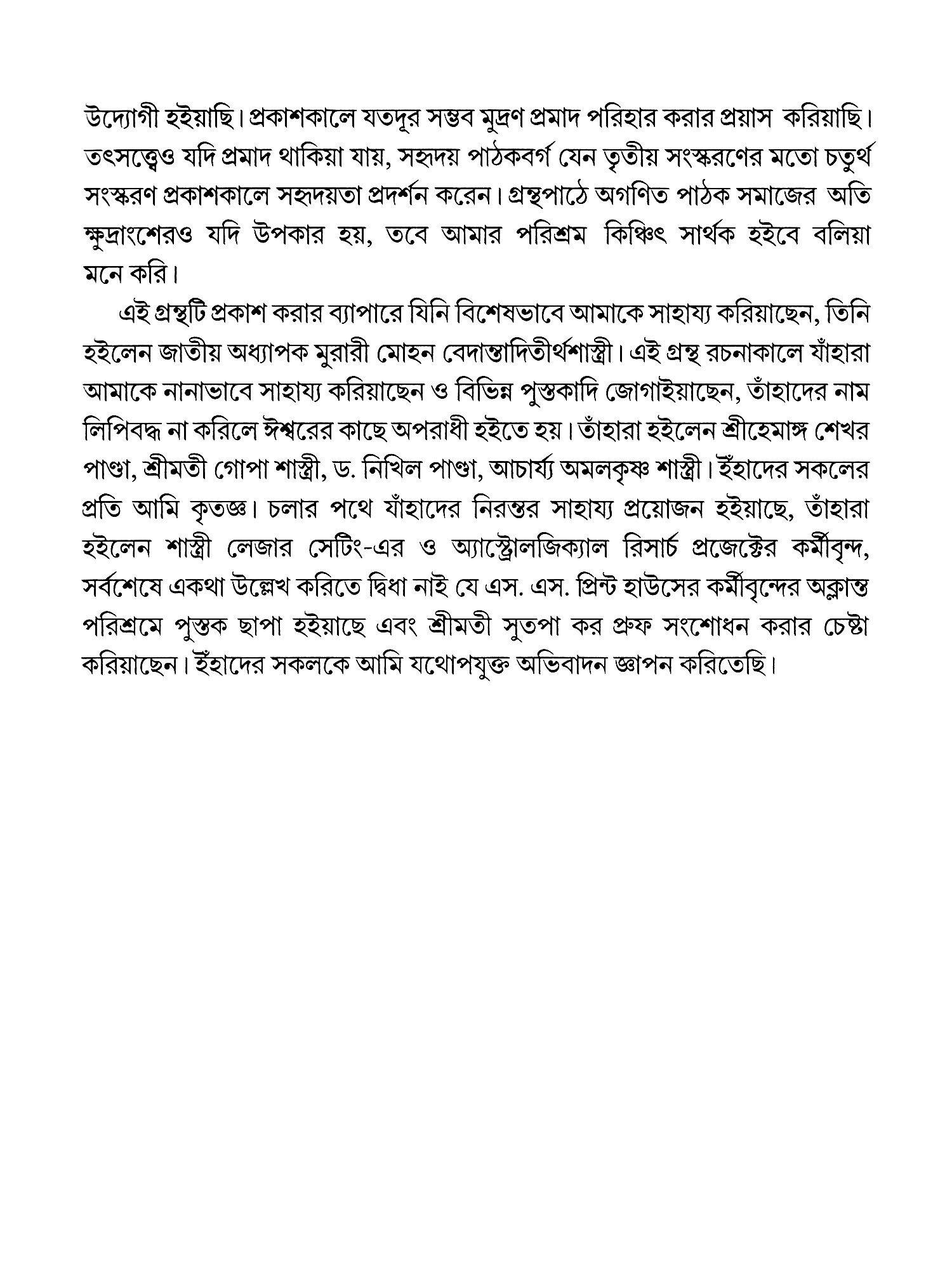 উদ্যোগী হইয়াছি। প্রকাশকালে যতদূর সম্ভব মুদ্রণ প্রমাদ পরিহার করার প্রয়াস করিয়াছি। তৎসত্ত্বেও যদি প্রমাদ থাকিয়া যায়, সহৃদয় পাঠকবর্গ যেন তৃতীয় সংস্করণের মতো চতুর্থ সংস্করণ প্রকাশকালে সহৃদয়তা প্রদর্শন করেন। গ্রন্থপাঠে অগণিত পাঠক সমাজের অতি ক্ষুদ্রাংশেরও যদি উপকার হয়, তবে আমার পরিশ্রম কিঞ্চিৎ সার্থক হইবে বলিয়া মনে করি।

এই গ্রন্থটি প্রকাশ করার ব্যাপারে যিনি বিশেষভাবে আমাকে সাহায্য করিয়াছেন, তিনি হইলেন জাতীয় অধ্যাপক মুরারী মোহন বেদান্তাদিতীর্থশাস্ত্রী। এই গ্রন্থ রচনাকালে যাঁহারা আমাকে নানাভাবে সাহায্য করিয়াছেন ও বিভিন্ন পুস্তকাদি জোগাইয়াছেন, তাঁহাদের নাম লিপিবদ্ধ না করিলে ঈশ্বরের কাছে অপরাধী হইতে হয়। তাঁহারা হইলেন শ্রীহেমাঙ্গ শেখর পাণ্ডা, শ্রীমতী গোপা শাস্ত্রী, ড. নিখিল পাণ্ডা, আচার্য্য অমলকৃষ্ণ শাস্ত্রী। ইঁহাদের সকলের প্রতি আমি কৃতজ্ঞ। চলার পথে যাঁহাদের নিরন্তর সাহায্য প্রয়োজন হইয়াছে, তাঁহারা হইলেন শাস্ত্রী লেজার সেটিং-এর ও অ্যাস্ট্রোলজিক্যাল রিসার্চ প্রজেক্টের কর্মীবৃন্দ, সর্বশেষে একথা উল্লেখ করিতে দ্বিধা নাই যে এস. এস. প্রিন্ট হাউসের কর্মীবৃন্দের অক্লান্ত পরিশ্রমে পুস্তক ছাপা হইয়াছে এবং শ্রীমতী সুতপা কর প্রুফ সংশোধন করার চেষ্টা করিয়াছেন। ইঁহাদের সকলকে আমি যথোপযুক্ত অভিবাদন জ্ঞাপন করিতেছি।